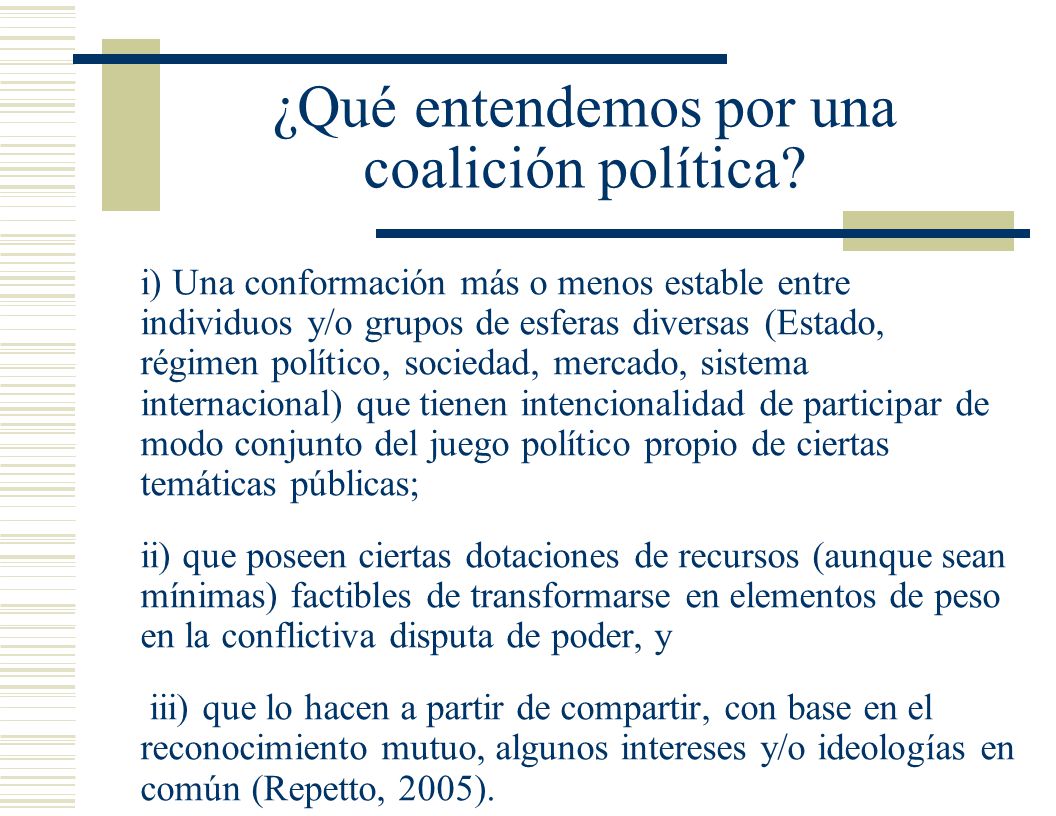 ¿Qué entendemos por una coalición política?

i) Una conformación más o menos estable entre individuos y/o grupos de esferas diversas (Estado, régimen político, sociedad, mercado, sistema internacional) que tienen intencionalidad de participar de modo conjunto del juego político propio de ciertas temáticas públicas;

ii) que poseen ciertas dotaciones de recursos (aunque sean mínimas) factibles de transformarse en elementos de peso en la conflictiva disputa de poder, y

iii) que lo hacen a partir de compartir, con base en el reconocimiento mutuo, algunos intereses y/o ideologías en común (Repetto, 2005).